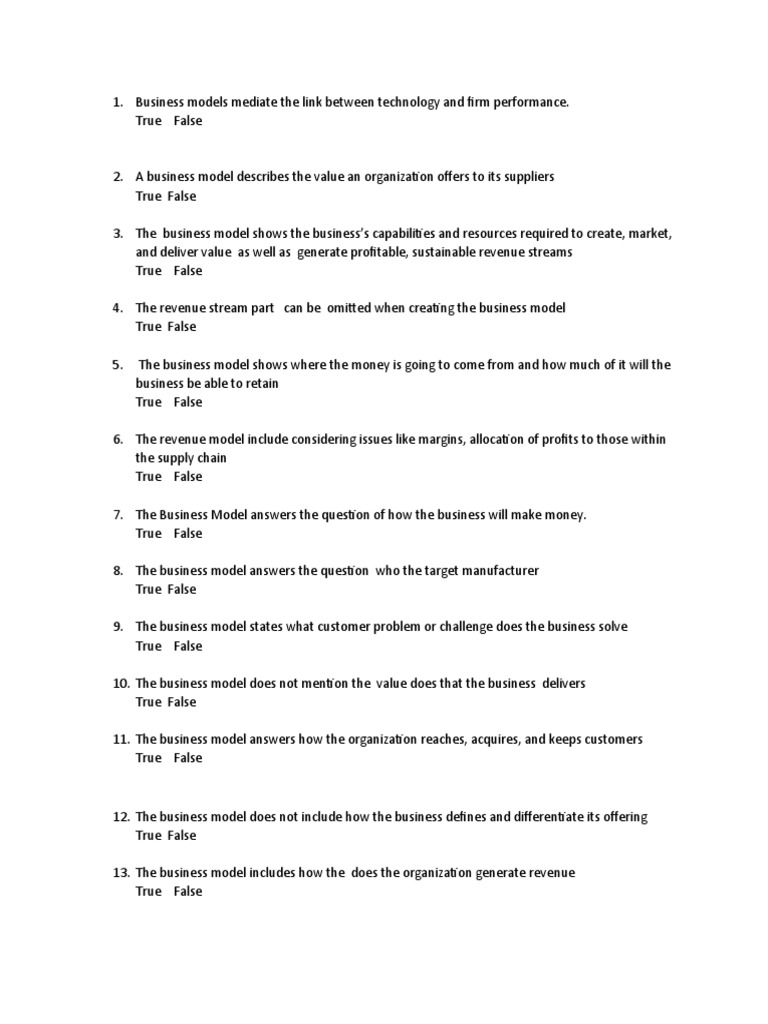 1. Business models mediate the link between technology and firm performance.
True False

2. A business model describes the value an organization offers to its suppliers
True False

3. The business model shows the business's capabilities and resources required to create, market, and deliver value as well as generate profitable, sustainable revenue streams
True False

4. The revenue stream part can be omitted when creating the business model
True False

5. The business model shows where the money is going to come from and how much of it will the business be able to retain
True False

6. The revenue model include considering issues like margins, allocation of profits to those within the supply chain
True False

7. The Business Model answers the question of how the business will make money.
True False

8. The business model answers the question who the target manufacturer
True False

9. The business model states what customer problem or challenge does the business solve
True False

10. The business model does not mention the value does that the business delivers
True False

11. The business model answers how the organization reaches, acquires, and keeps customers
True False

12. The business model does not include how the business defines and differentiate its offering
True False

13. The business model includes how the does the organization generate revenue
True False